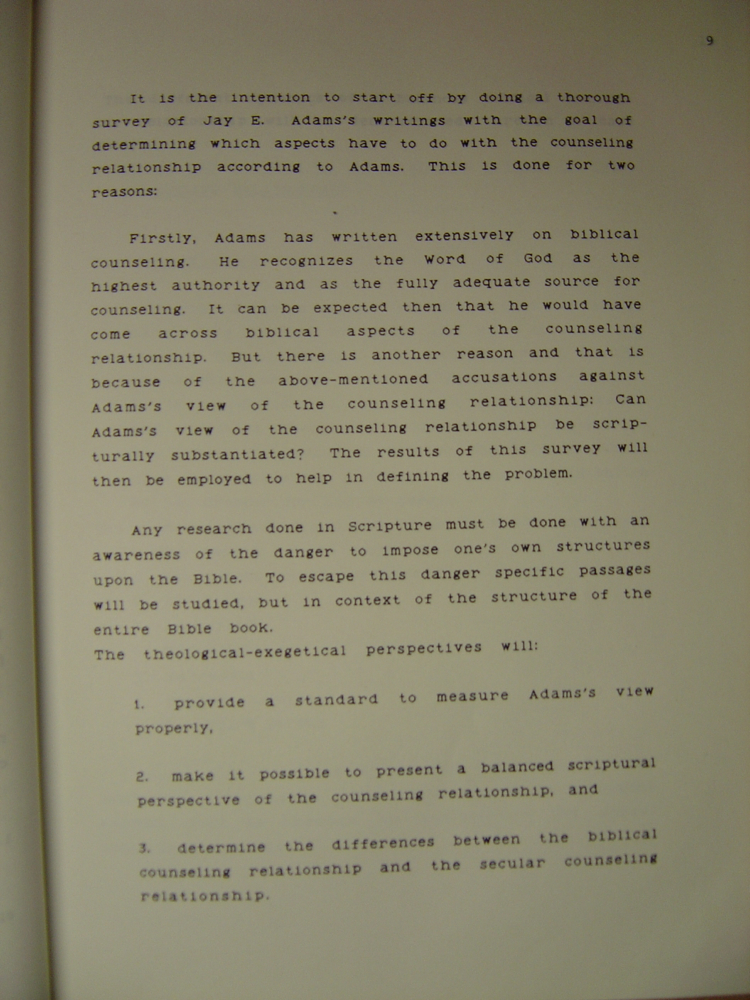 9

It is the intention to start off by doing a thorough survey of Jay E. Adams's writings with the goal of determining which aspects have to do with the counseling relationship according to Adams. This is done for two reasons:

Firstly, Adams has written extensively on biblical counseling. He recognizes the Word of God as the highest authority and as the fully adequate source for counseling. It can be expected then that he would have come across biblical aspects of the counseling relationship. But there is another reason and that is because of the above-mentioned accusations against Adams's view of the counseling relationship: Can Adams's view of the counseling relationship be scripturally substantiated? The results of this survey will then be employed to help in defining the problem.

Any research done in Scripture must be done with an awareness of the danger to impose one's own structures upon the Bible. To escape this danger specific passages will be studied, but in context of the structure of the entire Bible book.
The theological-exegetical perspectives will:

1. provide a standard to measure Adams's view properly,

2. make it possible to present a balanced scriptural perspective of the counseling relationship, and

3. determine the differences between the biblical counseling relationship and the secular counseling relationship.